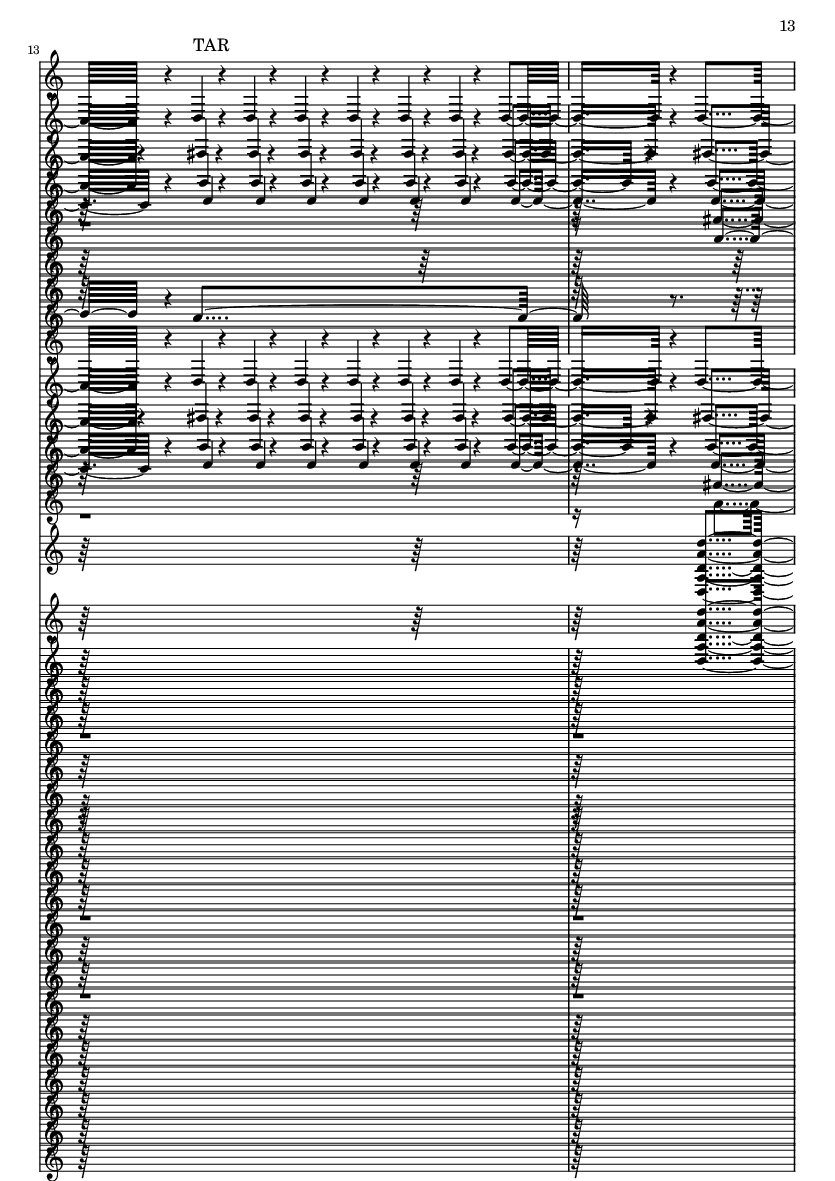 13

13

TAR